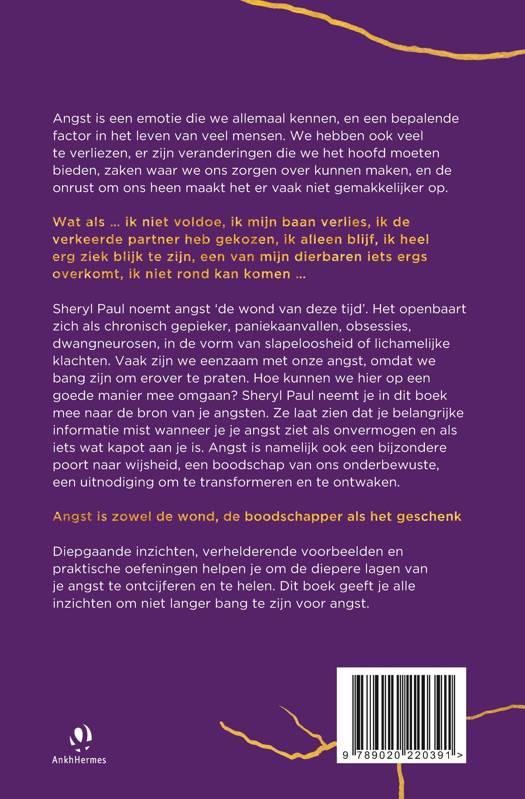 Angst is een emotie die we allemaal kennen, en een bepalende factor in het leven van veel mensen. We hebben ook veel te verliezen, er zijn veranderingen die we het hoofd moeten bieden, zaken waar we ons zorgen over kunnen maken, en de onrust om ons heen maakt het er vaak niet gemakkelijker op.

Wat als ... ik niet voldoe, ik mijn baan verlies, ik de verkeerde partner heb gekozen, ik alleen blijf, ik heel erg ziek blijk te zijn, een van mijn dierbaren iets ergs overkomt, ik niet rond kan komen ...

Sheryl Paul noemt angst 'de wond van deze tijd'. Het openbaart zich als chronisch gepieker, paniekaanvallen, obsessies, dwangneurosen, in de vorm van slapeloosheid of lichamelijke klachten. Vaak zijn we eenzaam met onze angst, omdat we bang zijn om erover te praten. Hoe kunnen we hier op een goede manier mee omgaan? Sheryl Paul neemt je in dit boek mee naar de bron van je angsten. Ze laat zien dat je belangrijke informatie mist wanneer je je angst ziet als onvermogen en als iets wat kapot aan je is. Angst is namelijk ook een bijzondere poort naar wijsheid, een boodschap van ons onderbewuste, een uitnodiging om te transformeren en te ontwaken.

Angst is zowel de wond, de boodschapper als het geschenk

Diepgaande inzichten, verhelderende voorbeelden en praktische oefeningen helpen je om de diepere lagen van je angst te ontcijferen en te helen. Dit boek geeft je alle inzichten om niet langer bang te zijn voor angst.

AnkhHermes

9 789020 220391 >